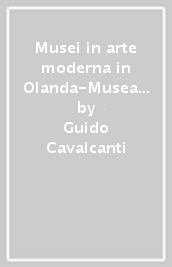 Musei in arte moderna in Olanda-Musea…
by
Guido Cavalcanti